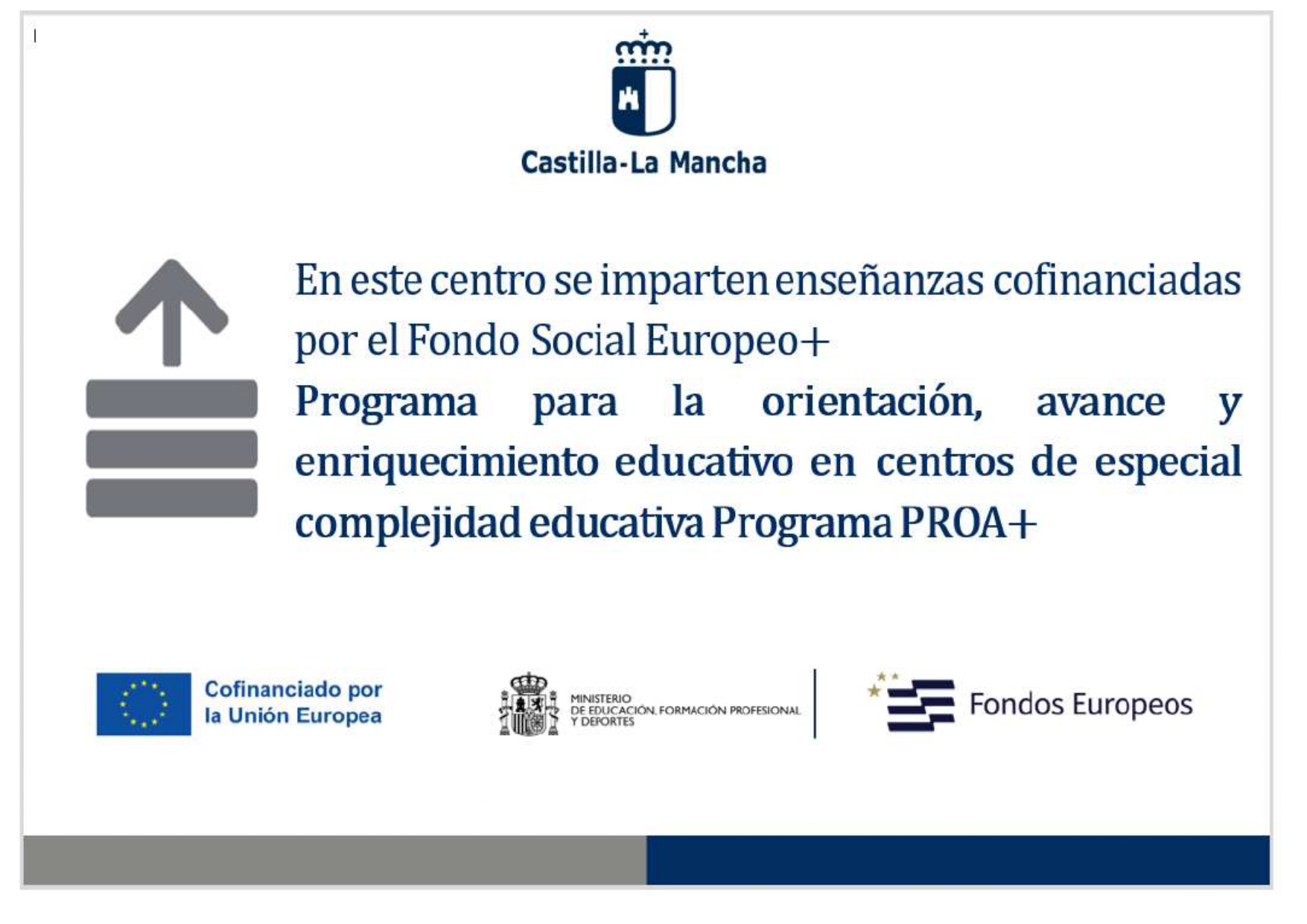 Castilla-La Mancha

En este centro se imparten enseñanzas cofinanciadas por el Fondo Social Europeo+

Programa para la orientación, avance y enriquecimiento educativo en centros de especial complejidad educativa Programa PROA+

Cofinanciado por la Unión Europea

MINISTERIO DE EDUCACIÓN, FORMACIÓN PROFESIONAL Y DEPORTES

Fondos Europeos